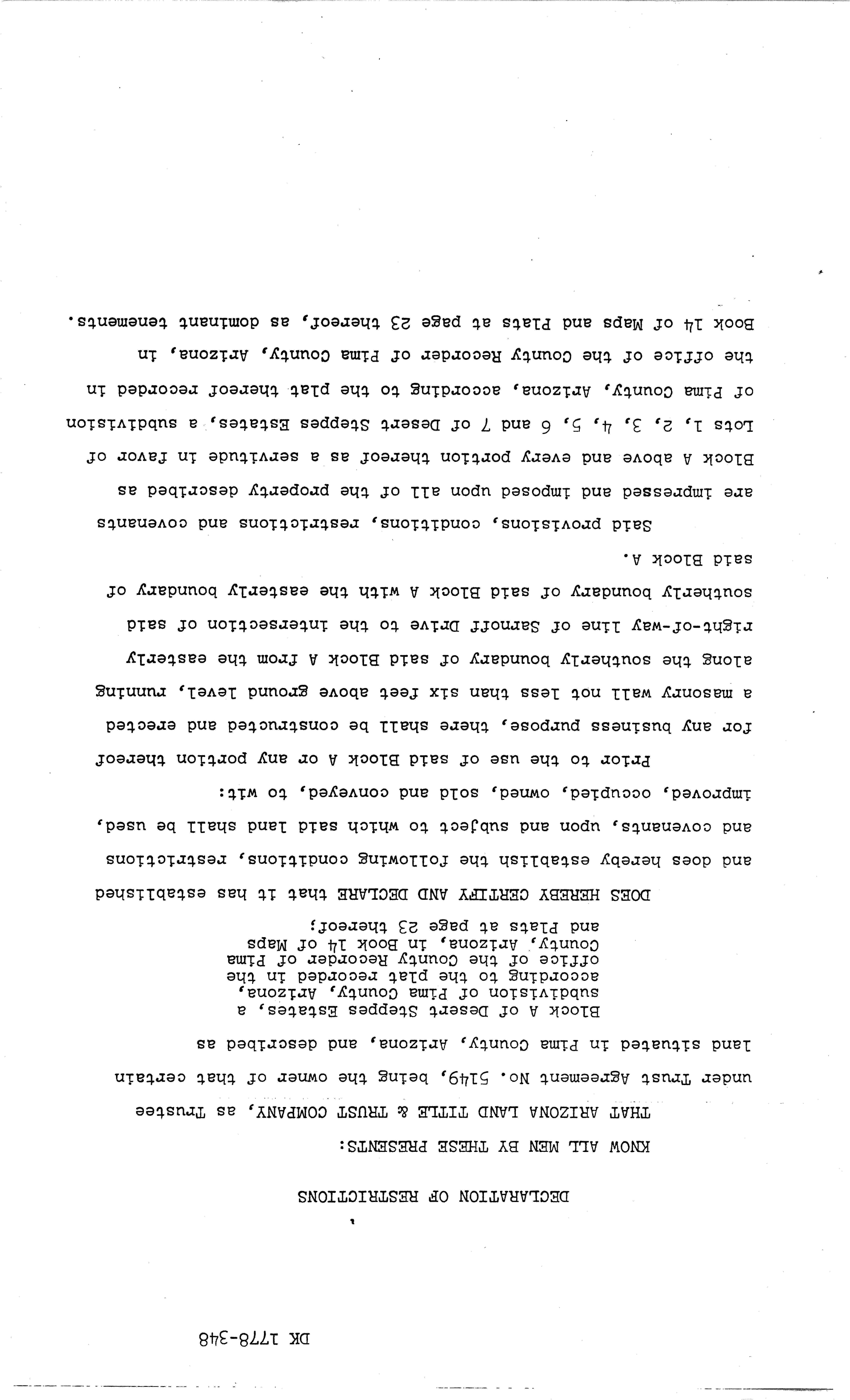 DK 1778-348

DECLARATION OF RESTRICTIONS

KNOW ALL MEN BY THESE PRESENTS:

THAT ARIZONA LAND TITLE & TRUST COMPANY, as Trustee under Trust Agreement No. 5149, being the owner of that certain land situated in Pima County, Arizona, and described as

Block A of Desert Steppes Estates, a subdivision of Pima County, Arizona, according to the plat recorded in the office of the County Recorder of Pima County, Arizona, in Book 14 of Maps and Plats at page 23 thereof;

DOES HEREBY CERTIFY AND DECLARE that it has established and does hereby establish the following conditions, restrictions and covenants, upon and subject to which said land shall be used, improved, occupied, owned, sold and conveyed, to wit:

Prior to the use of said Block A or any portion thereof for any business purpose, there shall be constructed and erected a masonry wall not less than six feet above ground level, running along the southerly boundary of said Block A from the easterly right-of-way line of Sarnoff Drive to the intersection of said southerly boundary of said Block A with the easterly boundary of said Block A.

Said provisions, conditions, restrictions and covenants are impressed and imposed upon all of the property described as Block A above and every portion thereof as a servitude in favor of Lots 1, 2, 3, 4, 5, 6 and 7 of Desert Steppes Estates, a subdivision of Pima County, Arizona, according to the plat thereof recorded in the office of the County Recorder of Pima County, Arizona, in Book 14 of Maps and Plats at page 23 thereof, as dominant tenements.